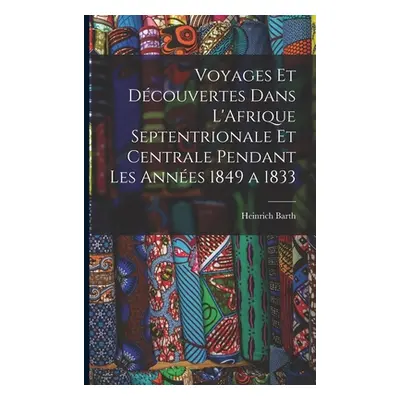 Voyages Et Découvertes Dans L'Afrique Septentrionale Et Centrale Pendant Les Années 1849 a 1833

Heinrich Barth